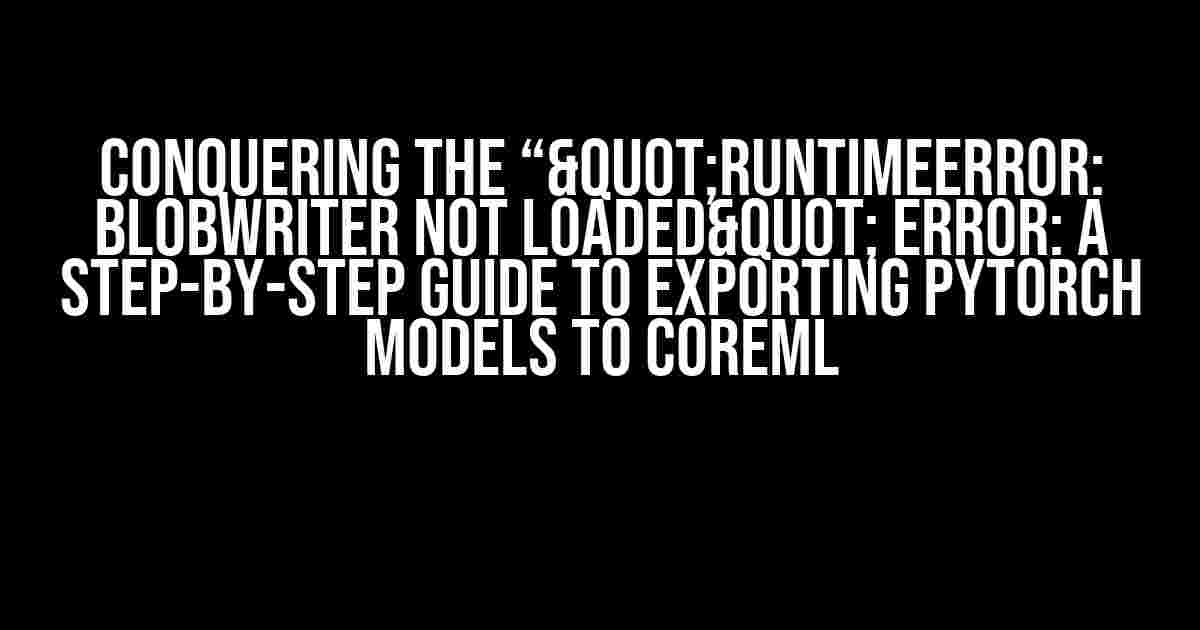 CONQUERING THE “&QUOT;RUNTIMEERROR: BLOBWRITER NOT LOADED&QUOT; ERROR: A STEP-BY-STEP GUIDE TO EXPORTING PYTORCH MODELS TO COREML